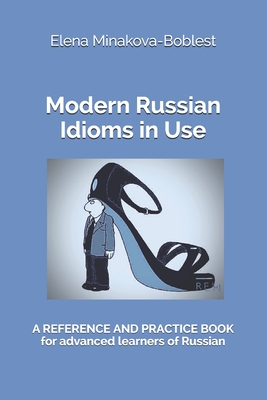 Elena Minakova-Boblest

Modern Russian Idioms in Use

REM

A REFERENCE AND PRACTICE BOOK for advanced learners of Russian